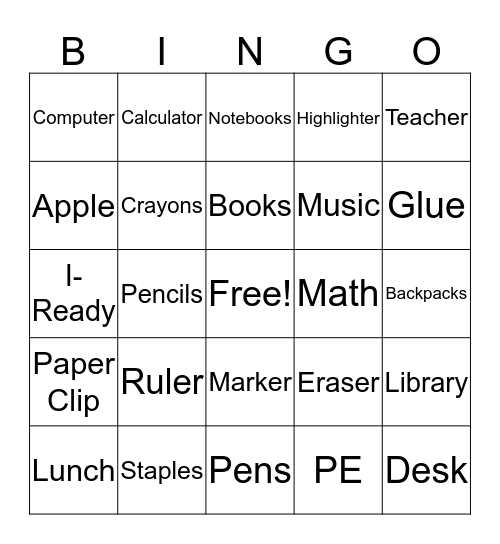 | B | I | N | G | O |
|---|---|---|---|---|
| Computer | Calculator | Notebooks | Highlighter | Teacher |
| Apple | Crayons | Books | Music | Glue |
| I-Ready | Pencils | Free! | Math | Backpacks |
| Paper Clip | Ruler | Marker | Eraser | Library |
| Lunch | Staples | Pens | PE | Desk |